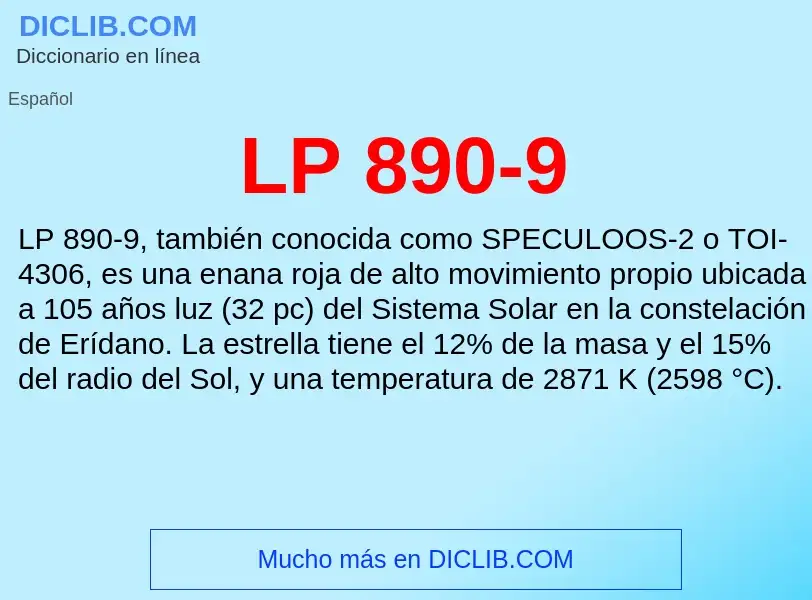 DICLIB.COM
Diccionario en línea

Español

LP 890-9

LP 890-9, también conocida como SPECULOOS-2 o TOI-4306, es una enana roja de alto movimiento propio ubicada a 105 años luz (32 pc) del Sistema Solar en la constelación de Erídano. La estrella tiene el 12% de la masa y el 15% del radio del Sol, y una temperatura de 2871 K (2598 °C).

Mucho más en DICLIB.COM